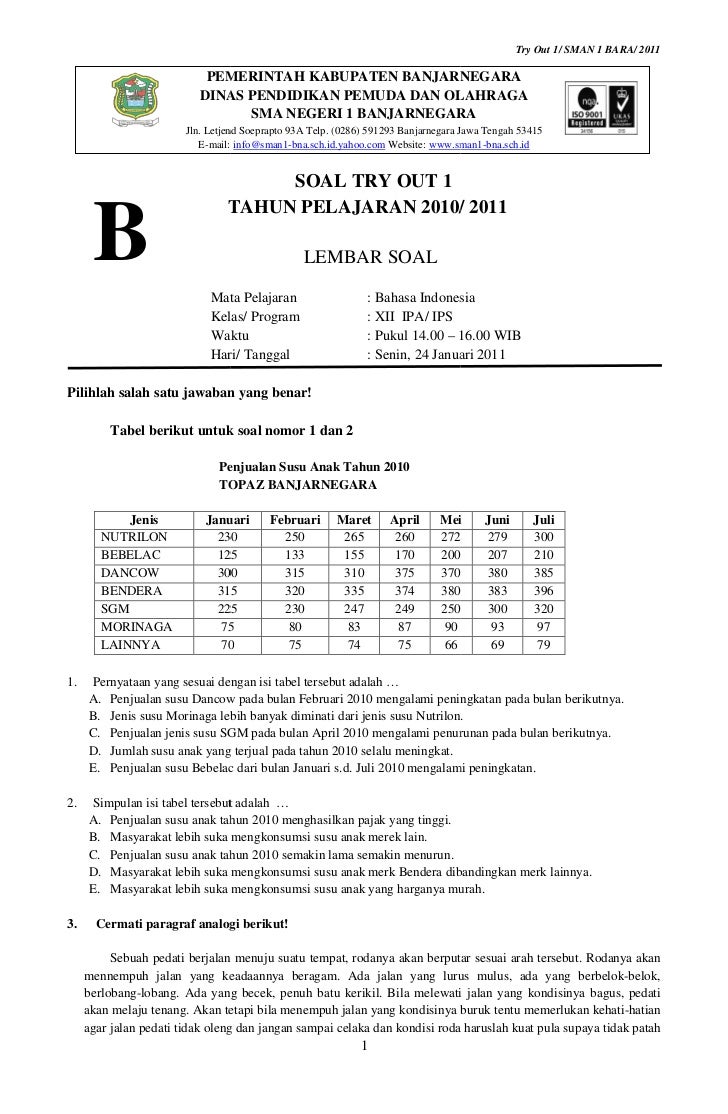 Try Out 1/ SMAN 1 BARA/ 2011

PEMERINTAH KABUPATEN BANJARNEGARA
DINAS PENDIDIKAN PEMUDA DAN OLAHRAGA
SMA NEGERI 1 BANJARNEGARA
Jln. Letjend Soeprapto 93A Telp. (0286) 591293 Banjarnegara Jawa Tengah 53415
E-mail: info@sman1-bna.sch.id.yahoo.com Website: www.sman1-bna.sch.id

ISO 9001 Registered

B

SOAL TRY OUT 1
TAHUN PELAJARAN 2010/ 2011

LEMBAR SOAL

Mata Pelajaran : Bahasa Indonesia
Kelas/ Program : XII IPA/ IPS
Waktu : Pukul 14.00 – 16.00 WIB
Hari/ Tanggal : Senin, 24 Januari 2011

Pilihlah salah satu jawaban yang benar!

Tabel berikut untuk soal nomor 1 dan 2

Penjualan Susu Anak Tahun 2010
TOPAZ BANJARNEGARA

| Jenis | Januari | Februari | Maret | April | Mei | Juni | Juli |
|---|---|---|---|---|---|---|---|
| NUTRILON | 230 | 250 | 265 | 260 | 272 | 279 | 300 |
| BEBELAC | 125 | 133 | 155 | 170 | 200 | 207 | 210 |
| DANCOW | 300 | 315 | 310 | 375 | 370 | 380 | 385 |
| BENDERA | 315 | 320 | 335 | 374 | 380 | 383 | 396 |
| SGM | 225 | 230 | 247 | 249 | 250 | 300 | 320 |
| MORINAGA | 75 | 80 | 83 | 87 | 90 | 93 | 97 |
| LAINNYA | 70 | 75 | 74 | 75 | 66 | 69 | 79 |

1. Pernyataan yang sesuai dengan isi tabel tersebut adalah …
A. Penjualan susu Dancow pada bulan Februari 2010 mengalami peningkatan pada bulan berikutnya.
B. Jenis susu Morinaga lebih banyak diminati dari jenis susu Nutrilon.
C. Penjualan jenis susu SGM pada bulan April 2010 mengalami penurunan pada bulan berikutnya.
D. Jumlah susu anak yang terjual pada tahun 2010 selalu meningkat.
E. Penjualan susu Bebelac dari bulan Januari s.d. Juli 2010 mengalami peningkatan.

2. Simpulan isi tabel tersebut adalah …
A. Penjualan susu anak tahun 2010 menghasilkan pajak yang tinggi.
B. Masyarakat lebih suka mengkonsumsi susu anak merek lain.
C. Penjualan susu anak tahun 2010 semakin lama semakin menurun.
D. Masyarakat lebih suka mengkonsumsi susu anak merk Bendera dibandingkan merk lainnya.
E. Masyarakat lebih suka mengkonsumsi susu anak yang harganya murah.

3. Cermati paragraf analogi berikut!

Sebuah pedati berjalan menuju suatu tempat, rodanya akan berputar sesuai arah tersebut. Rodanya akan mennempuh jalan yang keadaannya beragam. Ada jalan yang lurus mulus, ada yang berbelok-belok, berlobang-lobang. Ada yang becek, penuh batu kerikil. Bila melewati jalan yang kondisinya bagus, pedati akan melaju tenang. Akan tetapi bila menempuh jalan yang kondisinya buruk tentu memerlukan kehati-hatian agar jalan pedati tidak oleng dan jangan sampai celaka dan kondisi roda haruslah kuat pula supaya tidak patah

1